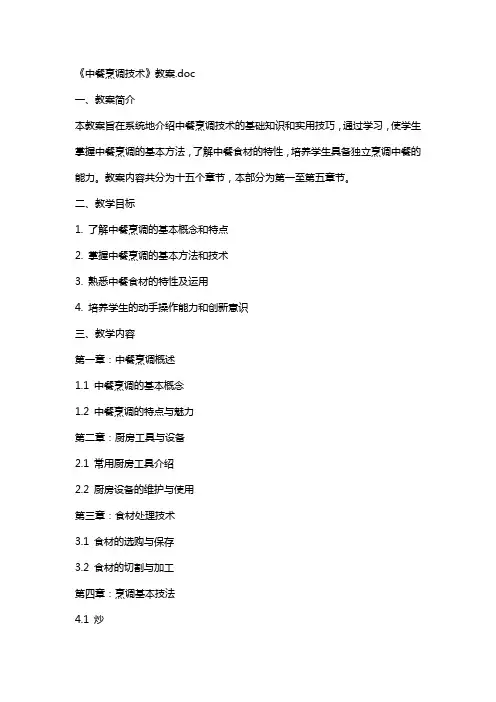 《中餐烹调技术》教案.doc

一、教案简介

本教案旨在系统地介绍中餐烹调技术的基础知识和实用技巧，通过学习，使学生掌握中餐烹调的基本方法，了解中餐食材的特性，培养学生具备独立烹调中餐的能力。教案内容共分为十五个章节，本部分为第一至第五章节。

二、教学目标

1. 了解中餐烹调的基本概念和特点

2. 掌握中餐烹调的基本方法和技术

3. 熟悉中餐食材的特性及运用

4. 培养学生的动手操作能力和创新意识

三、教学内容

第一章：中餐烹调概述

1.1 中餐烹调的基本概念

1.2 中餐烹调的特点与魅力

第二章：厨房工具与设备

2.1 常用厨房工具介绍

2.2 厨房设备的维护与使用

第三章：食材处理技术

3.1 食材的选购与保存

3.2 食材的切割与加工

第四章：烹调基本技法

4.1 炒